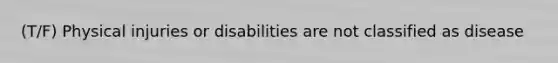 (T/F) Physical injuries or disabilities are not classified as disease